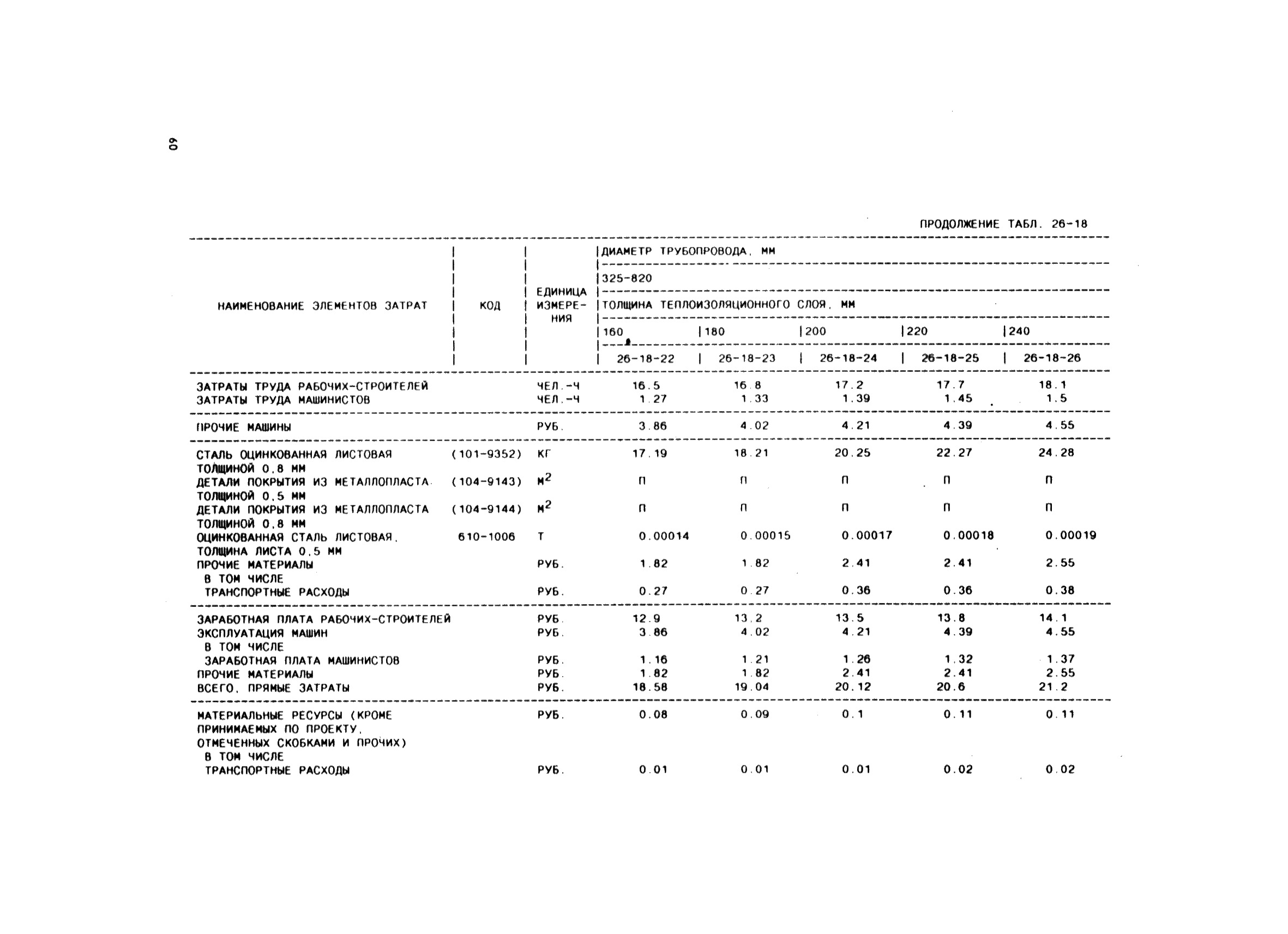 60

ПРОДОЛЖЕНИЕ ТАБЛ. 26-18

| НАИМЕНОВАНИЕ ЭЛЕМЕНТОВ ЗАТРАТ | КОД | ЕДИНИЦА ИЗМЕРЕНИЯ | ДИАМЕТР ТРУБОПРОВОДА, ММ 325-820 ТОЛЩИНА ТЕПЛОИЗОЛЯЦИОННОГО СЛОЯ, ММ 160 26-18-22 | 180 26-18-23 | 200 26-18-24 | 220 26-18-25 | 240 26-18-26 |
|---|---|---|---|---|---|---|---|
| ЗАТРАТЫ ТРУДА РАБОЧИХ-СТРОИТЕЛЕЙ | | ЧЕЛ.-Ч | 16.5 | 16.8 | 17.2 | 17.7 | 18.1 |
| ЗАТРАТЫ ТРУДА МАШИНИСТОВ | | ЧЕЛ.-Ч | 1.27 | 1.33 | 1.39 | 1.45 | 1.5 |
| ПРОЧИЕ МАШИНЫ | | РУБ. | 3.86 | 4.02 | 4.21 | 4.39 | 4.55 |
| СТАЛЬ ОЦИНКОВАННАЯ ЛИСТОВАЯ ТОЛЩИНОЙ 0.8 ММ | (101-9352) | КГ | 17.19 | 18.21 | 20.25 | 22.27 | 24.28 |
| ДЕТАЛИ ПОКРЫТИЯ ИЗ МЕТАЛЛОПЛАСТА ТОЛЩИНОЙ 0.5 ММ | (104-9143) | $М^2$ | П | П | П | П | П |
| ДЕТАЛИ ПОКРЫТИЯ ИЗ МЕТАЛЛОПЛАСТА ТОЛЩИНОЙ 0.8 ММ | (104-9144) | $М^2$ | П | П | П | П | П |
| ОЦИНКОВАННАЯ СТАЛЬ ЛИСТОВАЯ, ТОЛЩИНА ЛИСТА 0.5 ММ | 610-1006 | Т | 0.00014 | 0.00015 | 0.00017 | 0.00018 | 0.00019 |
| ПРОЧИЕ МАТЕРИАЛЫ | | РУБ. | 1.82 | 1.82 | 2.41 | 2.41 | 2.55 |
| В ТОМ ЧИСЛЕ ТРАНСПОРТНЫЕ РАСХОДЫ | | РУБ. | 0.27 | 0.27 | 0.36 | 0.36 | 0.38 |
| ЗАРАБОТНАЯ ПЛАТА РАБОЧИХ-СТРОИТЕЛЕЙ | | РУБ. | 12.9 | 13.2 | 13.5 | 13.8 | 14.1 |
| ЭКСПЛУАТАЦИЯ МАШИН | | РУБ. | 3.86 | 4.02 | 4.21 | 4.39 | 4.55 |
| В ТОМ ЧИСЛЕ ЗАРАБОТНАЯ ПЛАТА МАШИНИСТОВ | | РУБ. | 1.16 | 1.21 | 1.26 | 1.32 | 1.37 |
| ПРОЧИЕ МАТЕРИАЛЫ | | РУБ. | 1.82 | 1.82 | 2.41 | 2.41 | 2.55 |
| ВСЕГО, ПРЯМЫЕ ЗАТРАТЫ | | РУБ. | 18.58 | 19.04 | 20.12 | 20.6 | 21.2 |
| МАТЕРИАЛЬНЫЕ РЕСУРСЫ (КРОМЕ ПРИНИМАЕМЫХ ПО ПРОЕКТУ, ОТМЕЧЕННЫХ СКОБКАМИ И ПРОЧИХ) | | РУБ. | 0.08 | 0.09 | 0.1 | 0.11 | 0.11 |
| В ТОМ ЧИСЛЕ ТРАНСПОРТНЫЕ РАСХОДЫ | | РУБ. | 0.01 | 0.01 | 0.01 | 0.02 | 0.02 |